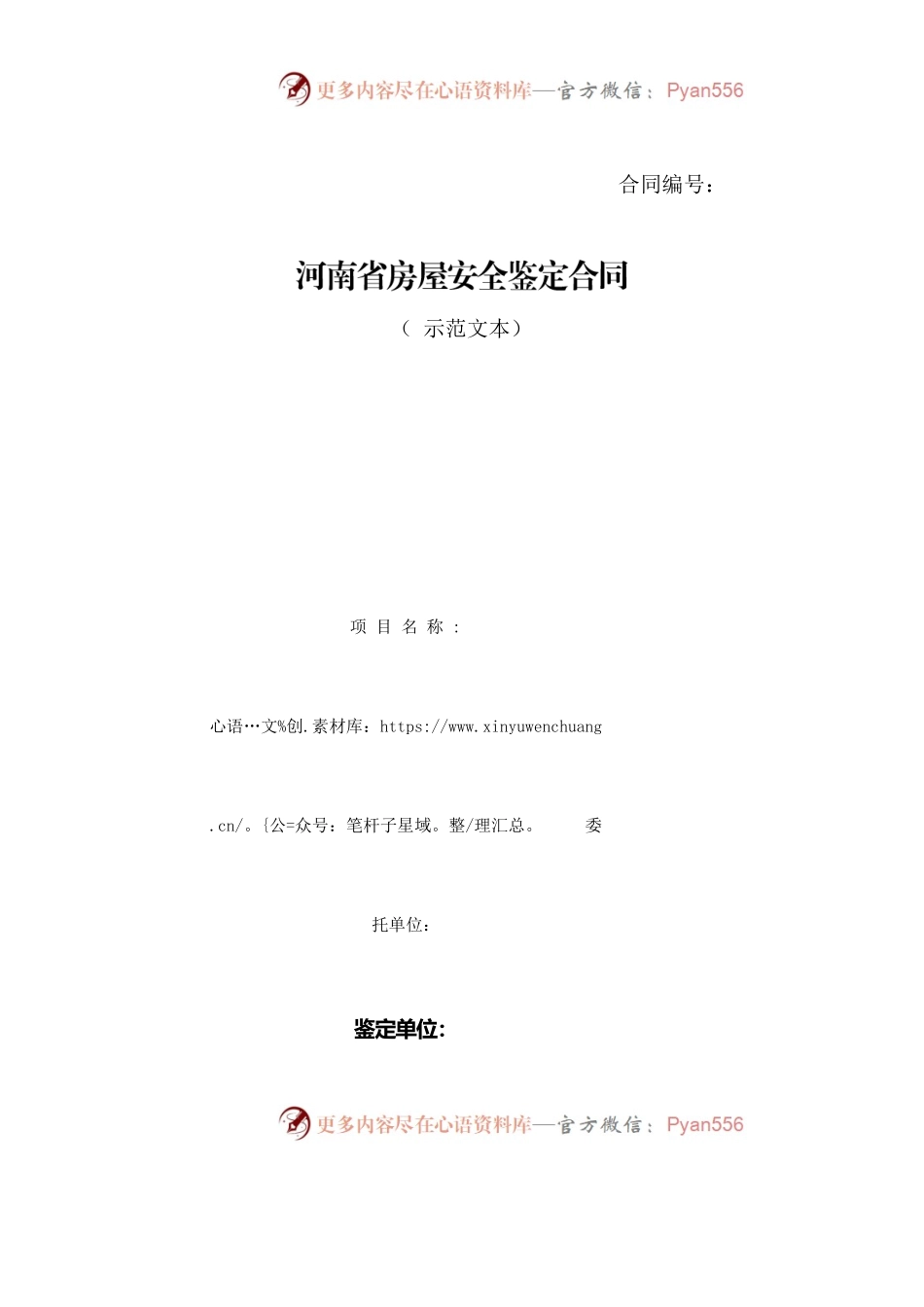 更多内容尽在心语资料库—官方微信：Pyan556

合同编号：

河南省房屋安全鉴定合同

（ 示范文本）

项 目 名 称 ：

心语…文%创.素材库：https://www.xinyuwenchuang

.cn/。{公=众号：笔杆子星域。整/理汇总。　　委

托单位：

鉴定单位：

更多内容尽在心语资料库—官方微信：Pyan556